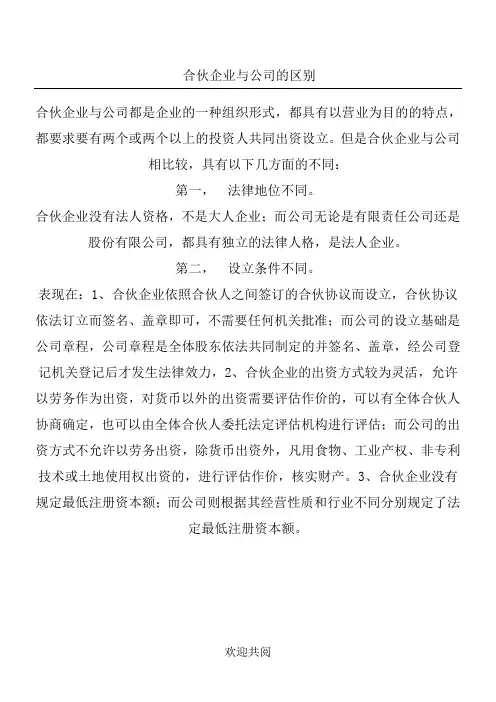 合伙企业与公司的区别

合伙企业与公司都是企业的一种组织形式，都具有以营业为目的的特点，都要求要有两个或两个以上的投资人共同出资设立。但是合伙企业与公司相比较，具有以下几方面的不同：

第一，　法律地位不同。

合伙企业没有法人资格，不是大人企业；而公司无论是有限责任公司还是股份有限公司，都具有独立的法律人格，是法人企业。

第二，　设立条件不同。

表现在：1、合伙企业依照合伙人之间签订的合伙协议而设立，合伙协议依法订立而签名、盖章即可，不需要任何机关批准；而公司的设立基础是公司章程，公司章程是全体股东依法共同制定的并签名、盖章，经公司登记机关登记后才发生法律效力，2、合伙企业的出资方式较为灵活，允许以劳务作为出资，对货币以外的出资需要评估作价的，可以有全体合伙人协商确定，也可以由全体合伙人委托法定评估机构进行评估；而公司的出资方式不允许以劳务出资，除货币出资外，凡用食物、工业产权、非专利技术或土地使用权出资的，进行评估作价，核实财产。3、合伙企业没有规定最低注册资本额；而公司则根据其经营性质和行业不同分别规定了法定最低注册资本额。

欢迎共阅